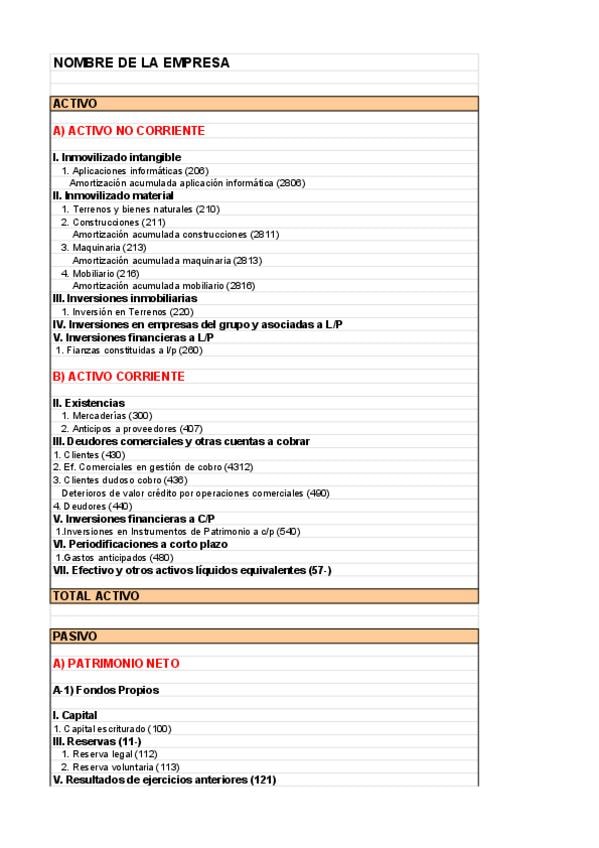 NOMBRE DE LA EMPRESA

ACTIVO

A) ACTIVO NO CORRIENTE

I. Inmovilizado intangible
1. Aplicaciones informáticas (206)
Amortización acumulada aplicación informática (2806)
II. Inmovilizado material
1. Terrenos y bienes naturales (210)
2. Construcciones (211)
Amortización acumulada construcciones (2811)
3. Maquinaria (213)
Amortización acumulada maquinaria (2813)
4. Mobiliario (216)
Amortización acumulada mobiliario (2816)
III. Inversiones inmobiliarias
1. Inversión en Terrenos (220)
IV. Inversiones en empresas del grupo y asociadas a L/P
V. Inversiones financieras a L/P
1. Fianzas constituidas a l/p (260)

B) ACTIVO CORRIENTE

II. Existencias
1. Mercaderías (300)
2. Anticipos a proveedores (407)
III. Deudores comerciales y otras cuentas a cobrar
1. Clientes (430)
2. Ef. Comerciales en gestión de cobro (4312)
3. Clientes dudoso cobro (436)
Deterioros de valor crédito por operaciones comerciales (490)
4. Deudores (440)
V. Inversiones financieras a C/P
1.Inversiones en Instrumentos de Patrimonio a c/p (540)
VI. Periodificaciones a corto plazo
1.Gastos anticipados (480)
VII. Efectivo y otros activos líquidos equivalentes (57-)

TOTAL ACTIVO

PASIVO

A) PATRIMONIO NETO

A-1) Fondos Propios

I. Capital
1. Capital escriturado (100)
III. Reservas (11-)
1. Reserva legal (112)
2. Reserva voluntaria (113)
V. Resultados de ejercicios anteriores (121)